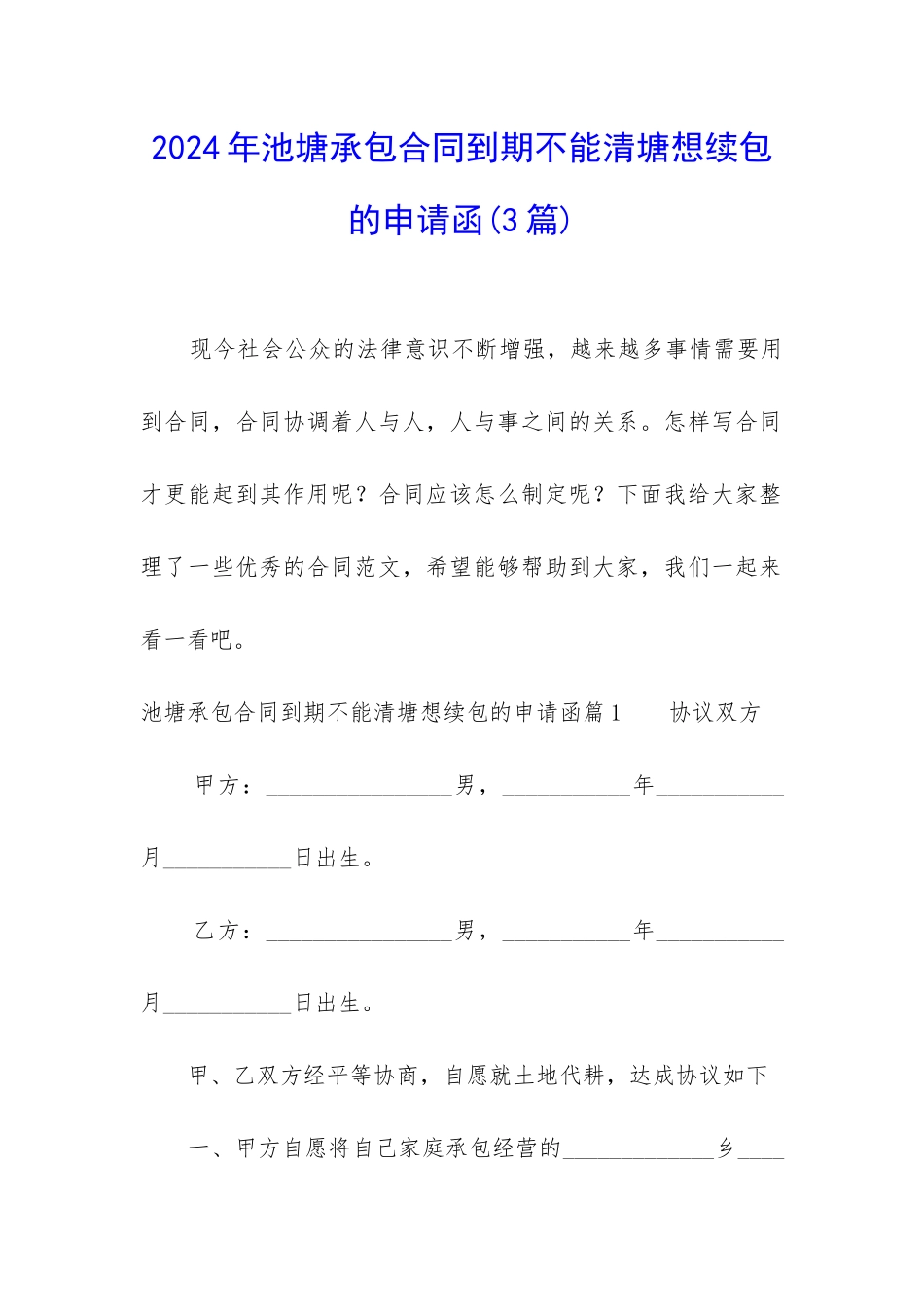 2024年池塘承包合同到期不能清塘想续包的申请函(3篇)

现今社会公众的法律意识不断增强，越来越多事情需要用到合同，合同协调着人与人，人与事之间的关系。怎样写合同才更能起到其作用呢？合同应该怎么制定呢？下面我给大家整理了一些优秀的合同范文，希望能够帮助到大家，我们一起来看一看吧。

池塘承包合同到期不能清塘想续包的申请函篇1　　协议双方

甲方：________________男，___________年___________月___________日出生。

乙方：________________男，___________年___________月___________日出生。

甲、乙双方经平等协商，自愿就土地代耕，达成协议如下

一、甲方自愿将自己家庭承包经营的_____________乡____